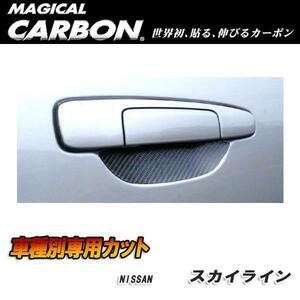 MAGICAL
CARBON®
世界初、貼る、伸びるカーボン

車種別専用カット

NISSAN

スカイライン